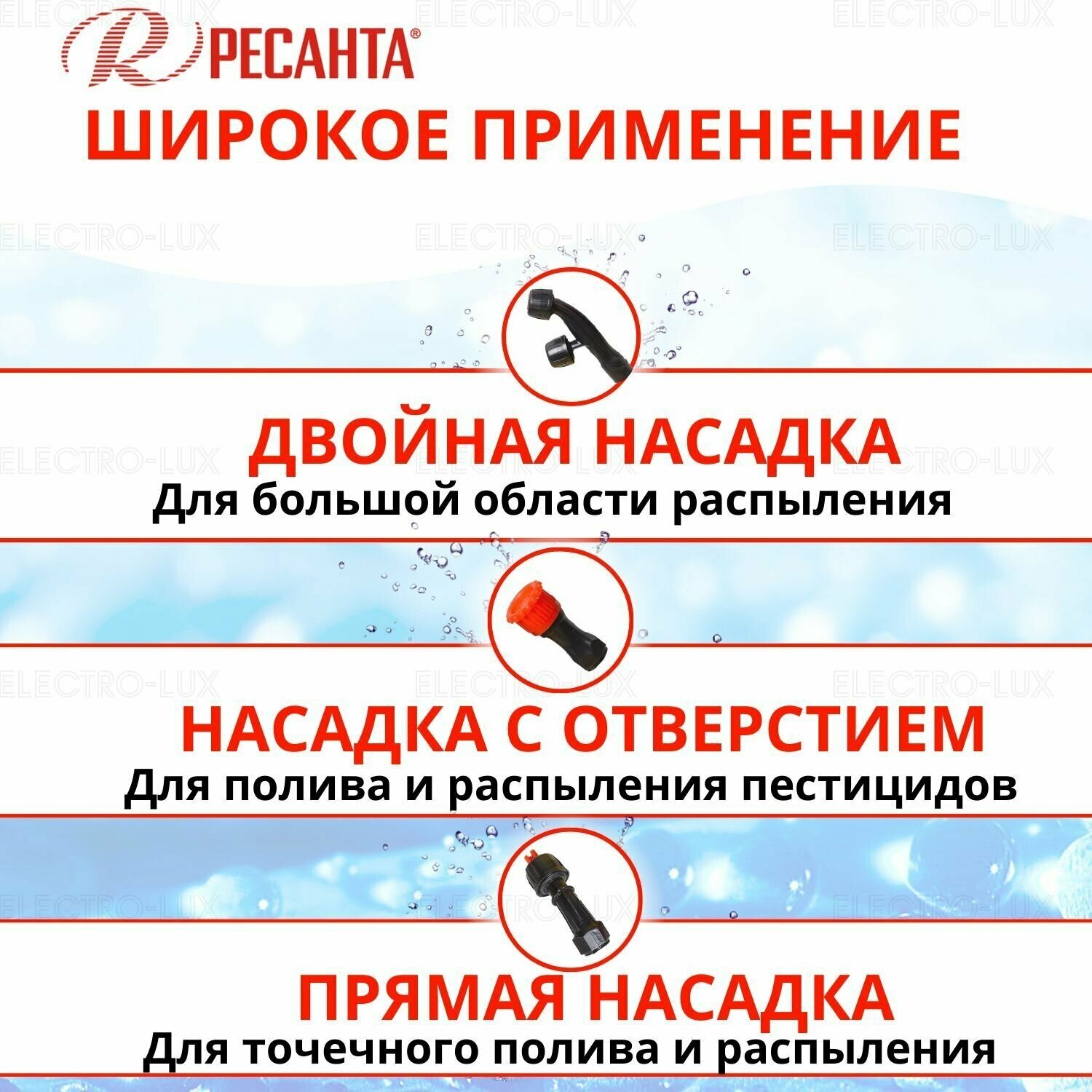 РЕСАНТА®

ШИРОКОЕ ПРИМЕНЕНИЕ

ДВОЙНАЯ НАСАДКА
Для большой области распыления

НАСАДКА С ОТВЕРСТИЕМ
Для полива и распыления пестицидов

ПРЯМАЯ НАСАДКА
Для точечного полива и распыления

ELECTRO-LUX